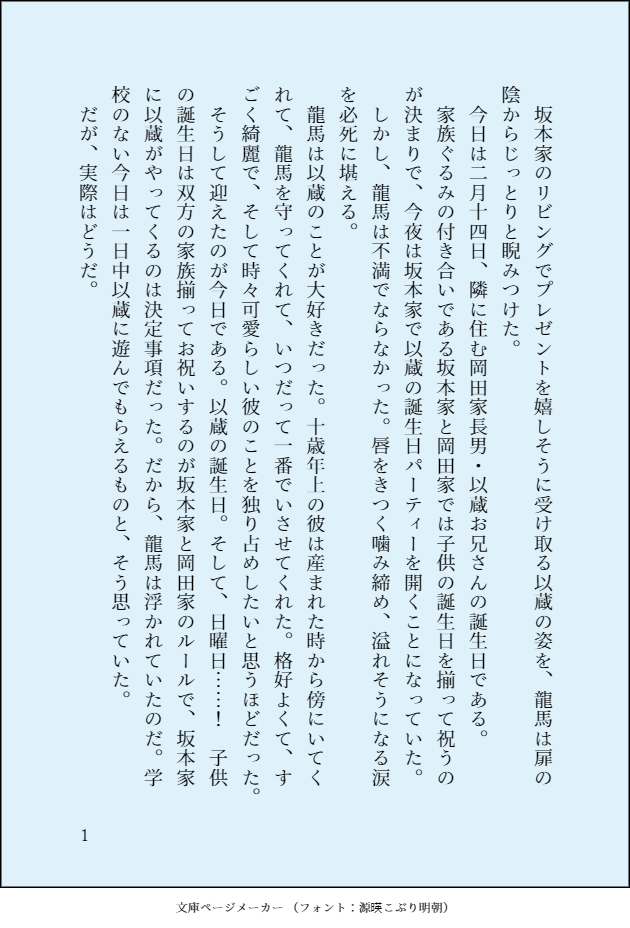 坂本家のリビングでプレゼントを嬉しそうに受け取る以蔵の姿を、龍馬は扉の陰からじっとりと睨みつけた。

今日は二月十四日、隣に住む岡田家長男・以蔵お兄さんの誕生日である。

家族ぐるみの付き合いである坂本家と岡田家では子供の誕生日を揃って祝うのが決まりで、今夜は坂本家で以蔵の誕生日パーティーを開くことになっていた。

しかし、龍馬は不満でならなかった。唇をきつく噛み締め、溢れそうになる涙を必死に堪える。

龍馬は以蔵のことが大好きだった。十歳年上の彼は産まれた時から傍にいてくれて、龍馬を守ってくれて、いつだって一番でいさせてくれた。格好よくて、すごく綺麗で、そして時々可愛らしい彼のことを独り占めしたいと思うほどだった。

そうして迎えたのが今日である。以蔵の誕生日。そして、日曜日……！　子供の誕生日は双方の家族揃ってお祝いするのが坂本家と岡田家のルールで、坂本家に以蔵がやってくるのは決定事項だった。だから、龍馬は浮かれていたのだ。学校のない今日は一日中以蔵に遊んでもらえるものと、そう思っていた。

だが、実際はどうだ。

1

文庫ページメーカー（フォント：源暎こぶり明朝）